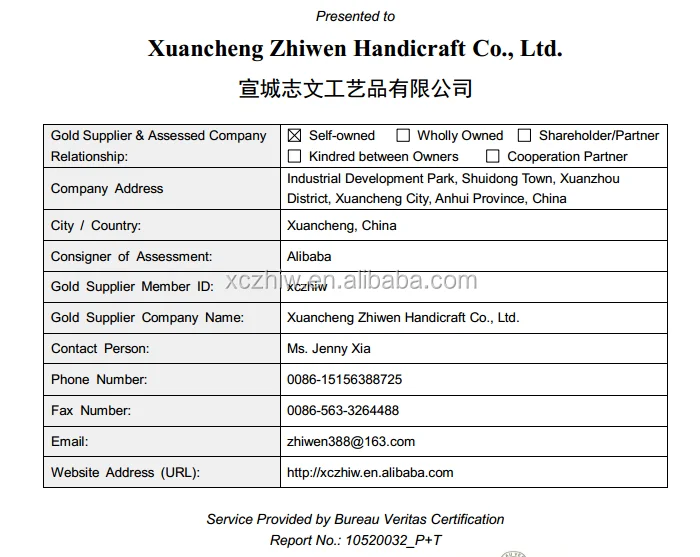 Presented to

Xuancheng Zhiwen Handicraft Co., Ltd.

宣城志文工艺品有限公司

| Gold Supplier & Assessed Company Relationship: | ☒ Self-owned ☐ Wholly Owned ☐ Shareholder/Partner ☐ Kindred between Owners ☐ Cooperation Partner |
|---|---|
| Company Address | Industrial Development Park, Shuidong Town, Xuanzhou District, Xuancheng City, Anhui Province, China |
| City / Country: | Xuancheng, China |
| Consigner of Assessment: | Alibaba |
| Gold Supplier Member ID: | xczhiw |
| Gold Supplier Company Name: | Xuancheng Zhiwen Handicraft Co., Ltd. |
| Contact Person: | Ms. Jenny Xia |
| Phone Number: | 0086-15156388725 |
| Fax Number: | 0086-563-3264488 |
| Email: | zhiwen388@163.com |
| Website Address (URL): | http://xczhiw.en.alibaba.com |

xczhiw.en.alibaba.com

Service Provided by Bureau Veritas Certification
Report No.: 10520032_P+T